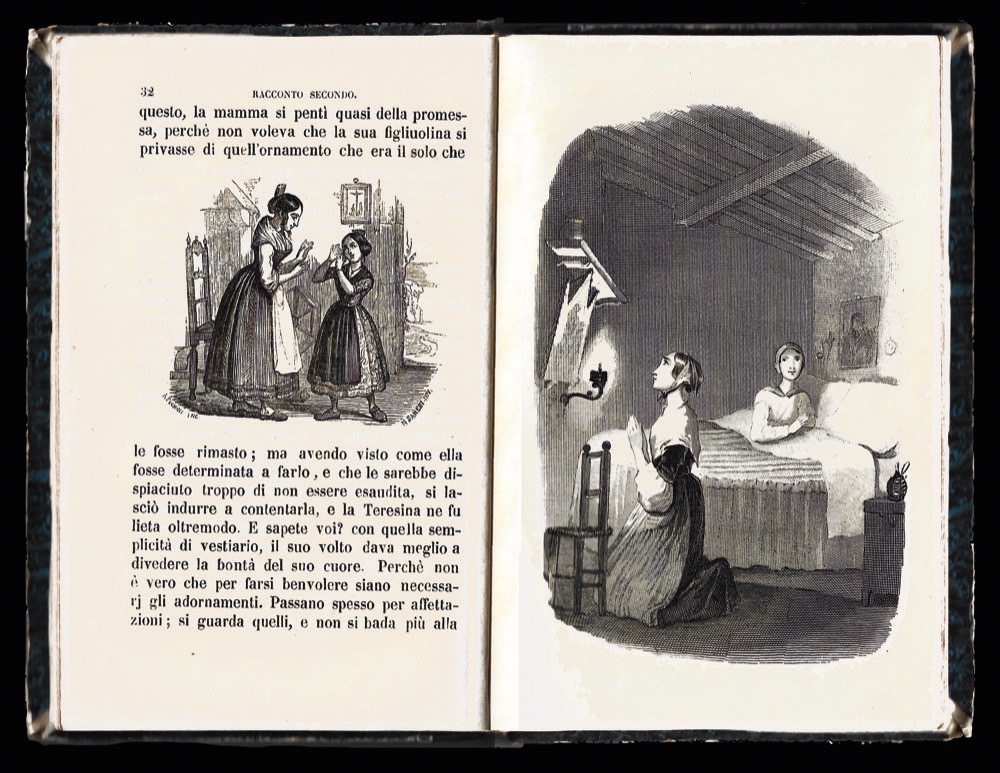 32 RACCONTO SECONDO.

questo, la mamma si pentì quasi della promessa, perchè non voleva che la sua figliuolina si privasse di quell'ornamento che era il solo che

le fosse rimasto; ma avendo visto come ella fosse determinata a farlo, e che le sarebbe dispiaciuto troppo di non essere esaudita, si lasciò indurre a contentarla, e la Teresina ne fu lieta oltremodo. E sapete voi? con quella semplicità di vestiario, il suo volto dava meglio a divedere la bontà del suo cuore. Perchè non è vero che per farsi benvolere siano necessarj gli adornamenti. Passano spesso per affettazioni; si guarda quelli, e non si bada più alla